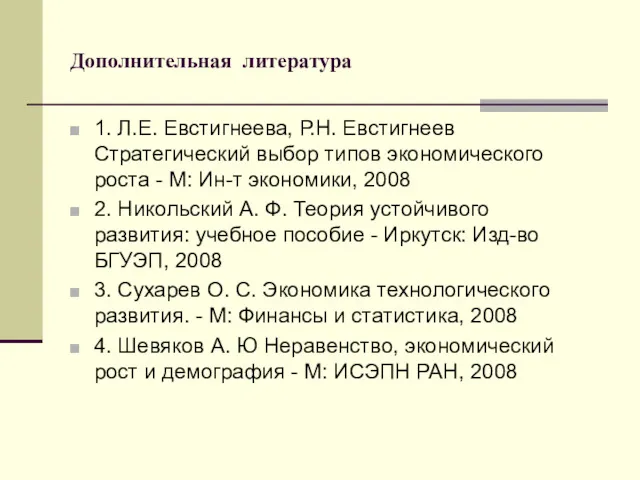 Дополнительная литература

1. Л.Е. Евстигнеева, Р.Н. Евстигнеев Стратегический выбор типов экономического роста - М: Ин-т экономики, 2008

2. Никольский А. Ф. Теория устойчивого развития: учебное пособие - Иркутск: Изд-во БГУЭП, 2008

3. Сухарев О. С. Экономика технологического развития. - М: Финансы и статистика, 2008

4. Шевяков А. Ю Неравенство, экономический рост и демография - М: ИСЭПН РАН, 2008